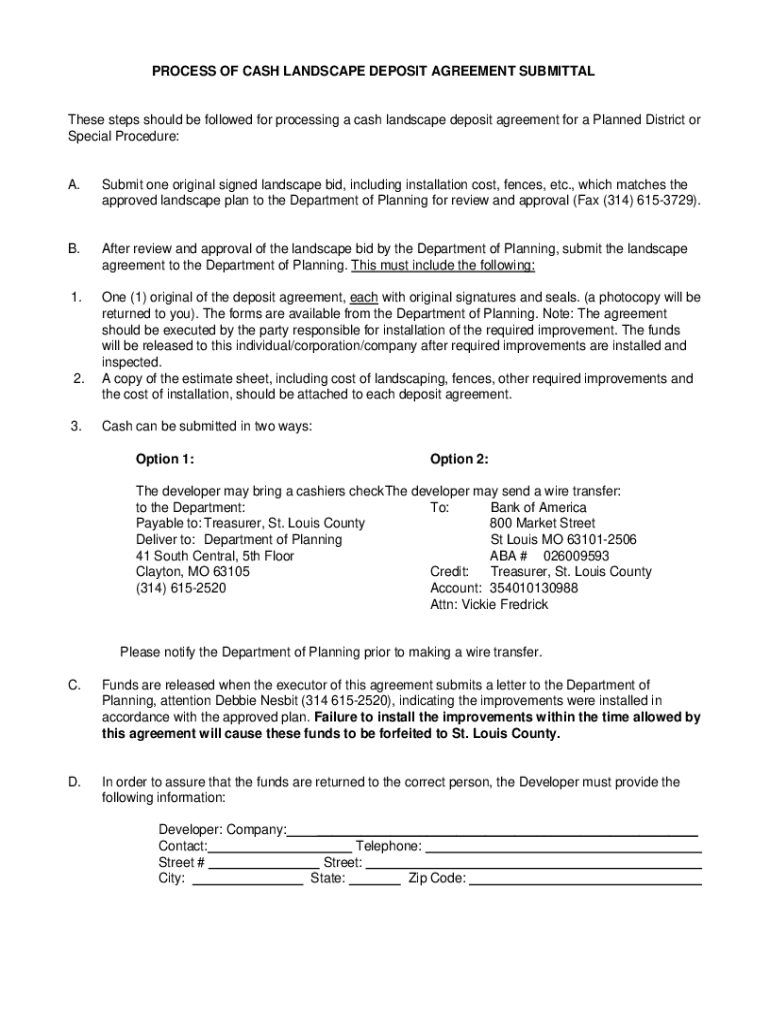 PROCESS OF CASH LANDSCAPE DEPOSIT AGREEMENT SUBMITTAL

These steps should be followed for processing a cash landscape deposit agreement for a Planned District or Special Procedure:

A. Submit one original signed landscape bid, including installation cost, fences, etc., which matches the approved landscape plan to the Department of Planning for review and approval (Fax (314) 615-3729).

B. After review and approval of the landscape bid by the Department of Planning, submit the landscape agreement to the Department of Planning. This must include the following:

1. One (1) original of the deposit agreement, each with original signatures and seals. (a photocopy will be returned to you). The forms are available from the Department of Planning. Note: The agreement should be executed by the party responsible for installation of the required improvement. The funds will be released to this individual/corporation/company after required improvements are installed and inspected.
2. A copy of the estimate sheet, including cost of landscaping, fences, other required improvements and the cost of installation, should be attached to each deposit agreement.

3. Cash can be submitted in two ways:

Option 1:

The developer may bring a cashiers check to the Department:
Payable to: Treasurer, St. Louis County
Deliver to: Department of Planning
41 South Central, 5th Floor
Clayton, MO 63105
(314) 615-2520

Option 2:

The developer may send a wire transfer:
To: Bank of America
800 Market Street
St Louis MO 63101-2506
ABA # 026009593
Credit: Treasurer, St. Louis County
Account: 354010130988
Attn: Vickie Fredrick

Please notify the Department of Planning prior to making a wire transfer.

C. Funds are released when the executor of this agreement submits a letter to the Department of Planning, attention Debbie Nesbit (314 615-2520), indicating the improvements were installed in accordance with the approved plan. Failure to install the improvements within the time allowed by this agreement will cause these funds to be forfeited to St. Louis County.

D. In order to assure that the funds are returned to the correct person, the Developer must provide the following information:

Developer: Company:
Contact: Telephone:
Street # Street:
City: State: Zip Code: